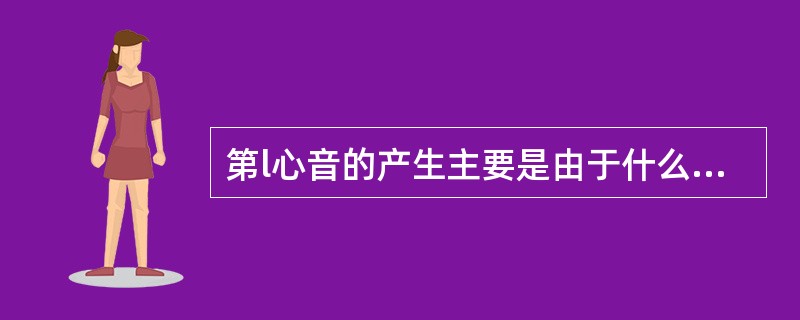 第l心音的产生主要是由于什么...